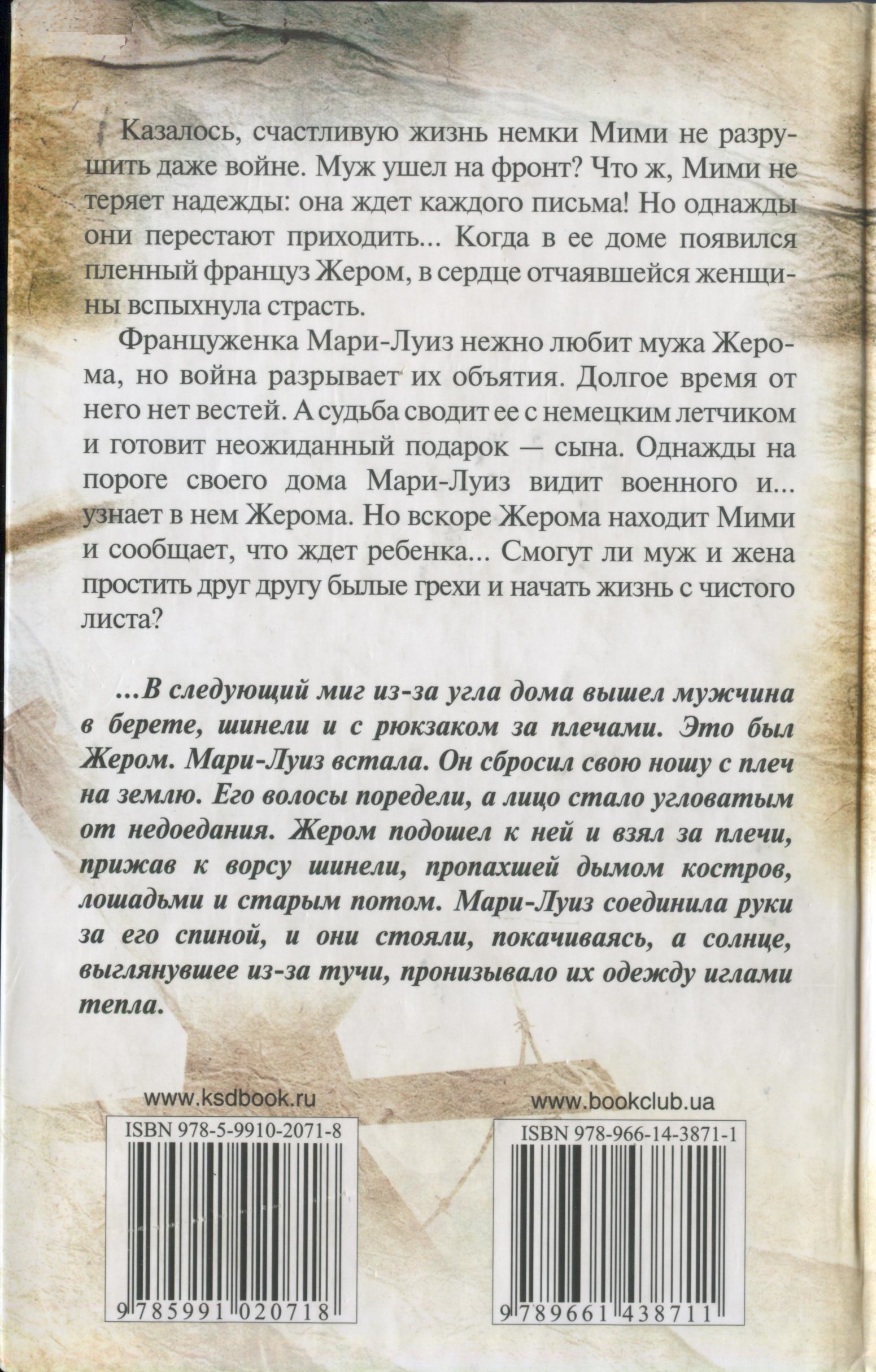 Казалось, счастливую жизнь немки Мими не разрушить даже войне. Муж ушел на фронт? Что ж, Мими не теряет надежды: она ждет каждого письма! Но однажды они перестают приходить... Когда в ее доме появился пленный француз Жером, в сердце отчаявшейся женщины вспыхнула страсть.

Француженка Мари-Луиз нежно любит мужа Жерома, но война разрывает их объятия. Долгое время от него нет вестей. А судьба сводит ее с немецким летчиком и готовит неожиданный подарок — сына. Однажды на пороге своего дома Мари-Луиз видит военного и... узнает в нем Жерома. Но вскоре Жерома находит Мими и сообщает, что ждет ребенка... Смогут ли муж и жена простить друг другу былые грехи и начать жизнь с чистого листа?

...В следующий миг из-за угла дома вышел мужчина в берете, шинели и с рюкзаком за плечами. Это был Жером. Мари-Луиз встала. Он сбросил свою ношу с плеч на землю. Его волосы поредели, а лицо стало угловатым от недоедания. Жером подошел к ней и взял за плечи, прижав к ворсу шинели, пропахшей дымом костров, лошадьми и старым потом. Мари-Луиз соединила руки за его спиной, и они стояли, покачиваясь, а солнце, выглянувшее из-за тучи, пронизывало их одежду иглами тепла.

www.ksdbook.ru

ISBN 978-5-9910-2071-8

9 785991 020718

www.bookclub.ua

ISBN 978-966-14-3871-1

9 789661 438711